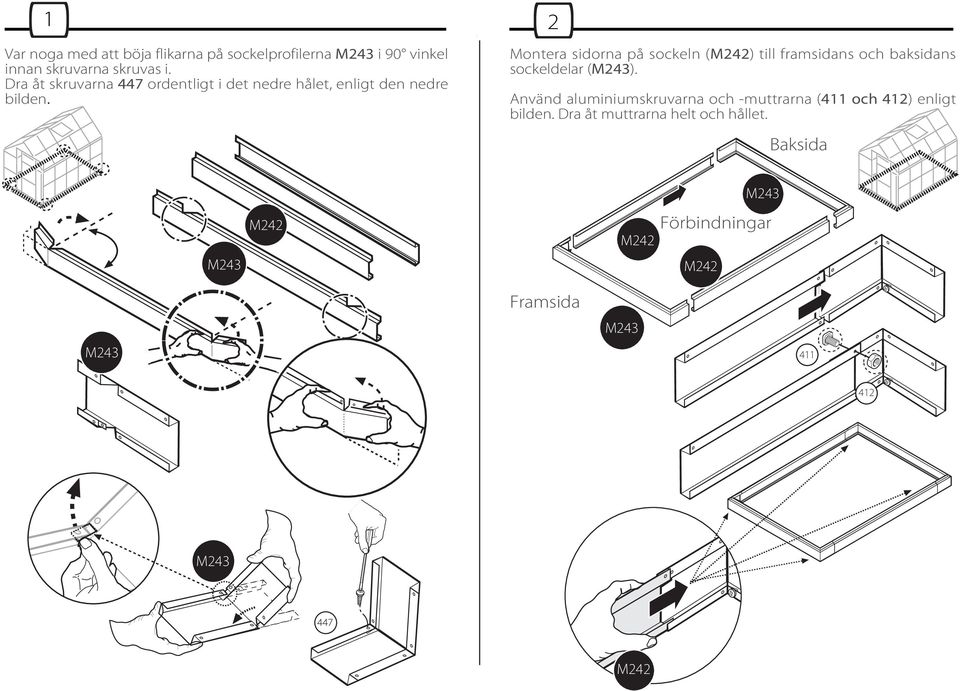 1

Var noga med att böja flikarna på sockelprofilerna M243 i 90° vinkel innan skruvarna skruvas i.
Dra åt skruvarna 447 ordentligt i det nedre hålet, enligt den nedre bilden.

M242

M243

M243

M243

447

2

Montera sidorna på sockeln (M242) till framsidans och baksidans sockeldelar (M243).

Använd aluminiumskruvarna och -muttrarna (411 och 412) enligt bilden. Dra åt muttrarna helt och hållet.

Baksida

M243

Förbindningar

M242

M242

Framsida

M243

411

412

M242